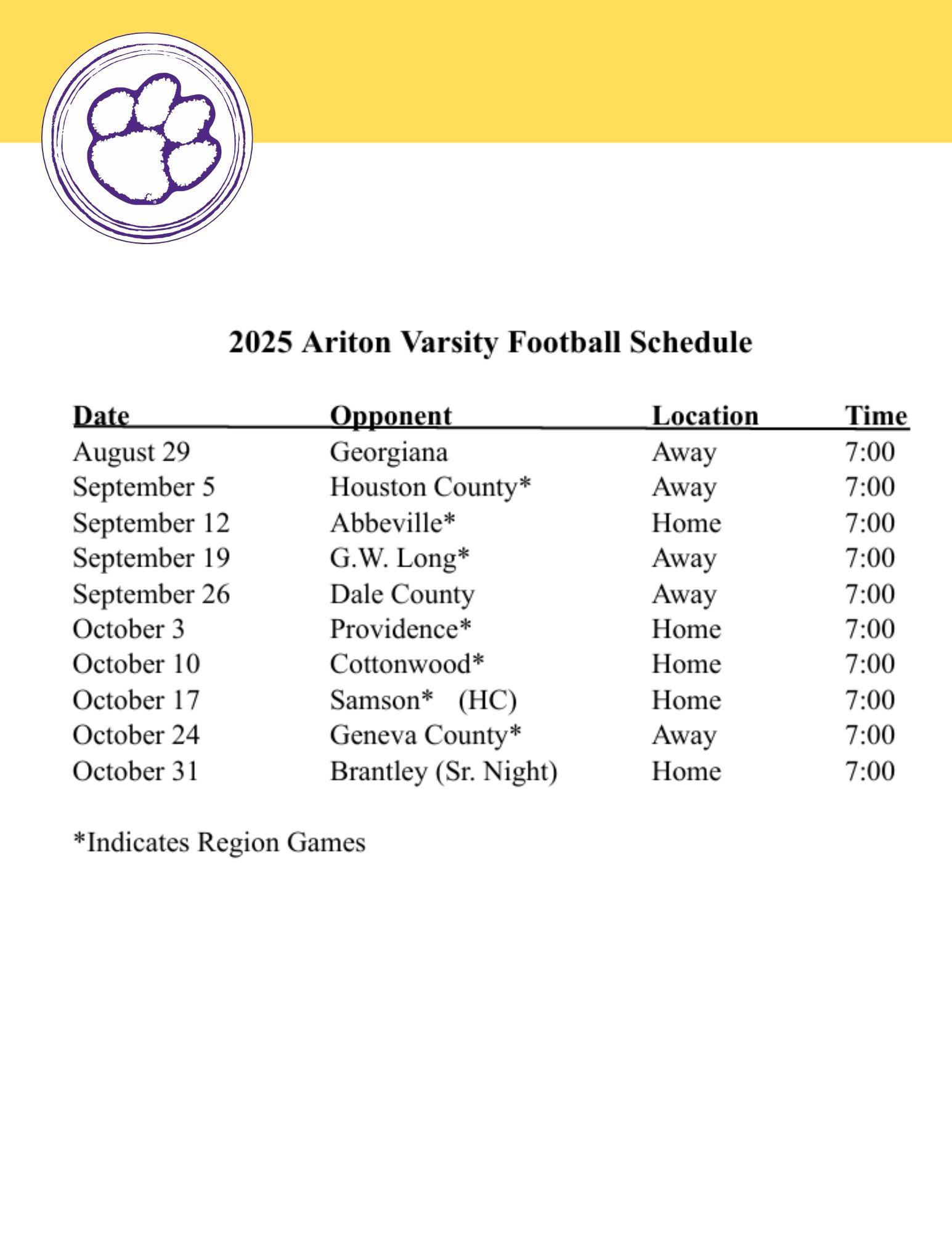 2025 Ariton Varsity Football Schedule

| Date | Opponent | Location | Time |
|---|---|---|---|
| August 29 | Georgiana | Away | 7:00 |
| September 5 | Houston County* | Away | 7:00 |
| September 12 | Abbeville* | Home | 7:00 |
| September 19 | G.W. Long* | Away | 7:00 |
| September 26 | Dale County | Away | 7:00 |
| October 3 | Providence* | Home | 7:00 |
| October 10 | Cottonwood* | Home | 7:00 |
| October 17 | Samson* (HC) | Home | 7:00 |
| October 24 | Geneva County* | Away | 7:00 |
| October 31 | Brantley (Sr. Night) | Home | 7:00 |

*Indicates Region Games